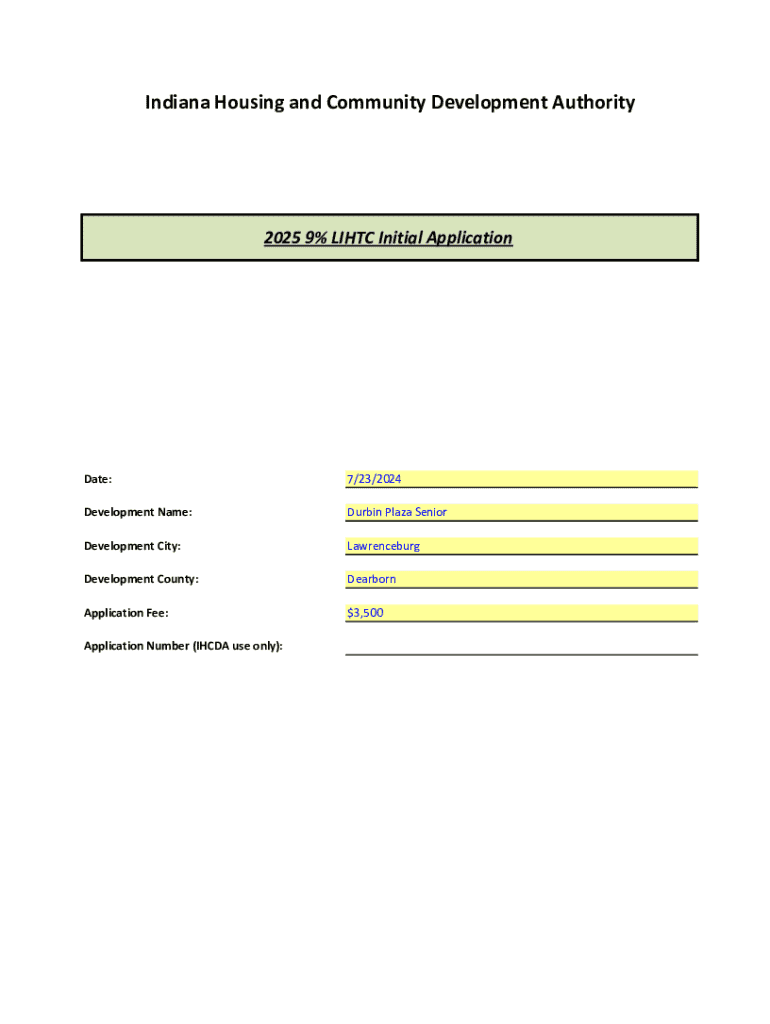 Indiana Housing and Community Development Authority

2025 9% LIHTC Initial Application

Date: 7/23/2024

Development Name: Durbin Plaza Senior

Development City: Lawrenceburg

Development County: Dearborn

Application Fee: $3,500

Application Number (IHCDA use only):